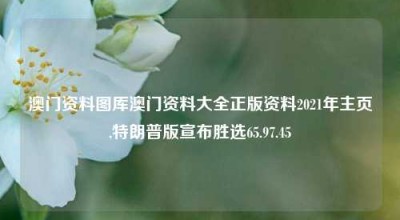 澳门资料图库澳门资料大全正版资料2021年主页.特朗普版宣布胜选65.97.45